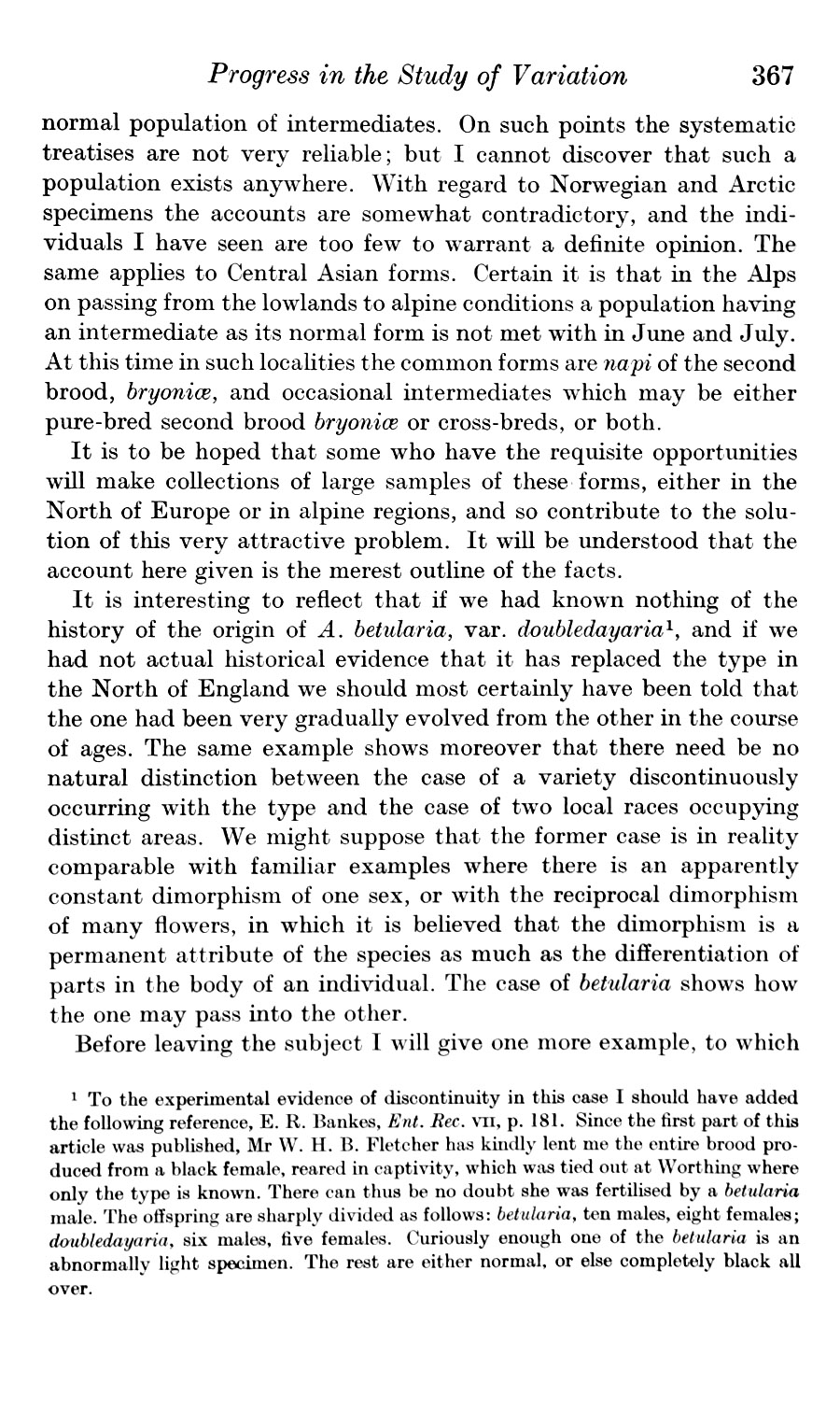 Progress in the Study of Variation 367

normal population of intermediates. On such points the systematic treatises are not very reliable; but I cannot discover that such a population exists anywhere. With regard to Norwegian and Arctic specimens the accounts are somewhat contradictory, and the individuals I have seen are too few to warrant a definite opinion. The same applies to Central Asian forms. Certain it is that in the Alps on passing from the lowlands to alpine conditions a population having an intermediate as its normal form is not met with in June and July. At this time in such localities the common forms are napi of the second brood, bryoniæ, and occasional intermediates which may be either pure-bred second brood bryoniæ or cross-breds, or both.

It is to be hoped that some who have the requisite opportunities will make collections of large samples of these forms, either in the North of Europe or in alpine regions, and so contribute to the solution of this very attractive problem. It will be understood that the account here given is the merest outline of the facts.

It is interesting to reflect that if we had known nothing of the history of the origin of A. betularia, var. doubledayaria$^1$, and if we had not actual historical evidence that it has replaced the type in the North of England we should most certainly have been told that the one had been very gradually evolved from the other in the course of ages. The same example shows moreover that there need be no natural distinction between the case of a variety discontinuously occurring with the type and the case of two local races occupying distinct areas. We might suppose that the former case is in reality comparable with familiar examples where there is an apparently constant dimorphism of one sex, or with the reciprocal dimorphism of many flowers, in which it is believed that the dimorphism is a permanent attribute of the species as much as the differentiation of parts in the body of an individual. The case of betularia shows how the one may pass into the other.

Before leaving the subject I will give one more example, to which

$^1$ To the experimental evidence of discontinuity in this case I should have added the following reference, E. R. Bankes, Ent. Rec. VII, p. 181. Since the first part of this article was published, Mr W. H. B. Fletcher has kindly lent me the entire brood produced from a black female, reared in captivity, which was tied out at Worthing where only the type is known. There can thus be no doubt she was fertilised by a betularia male. The offspring are sharply divided as follows: betularia, ten males, eight females; doubledayaria, six males, five females. Curiously enough one of the betularia is an abnormally light specimen. The rest are either normal, or else completely black all over.